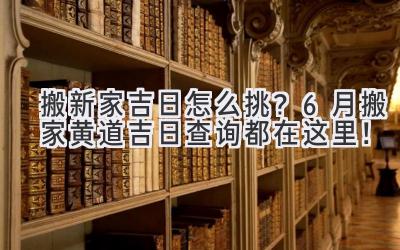 搬新家吉日怎么挑？6 月搬家黄道吉日查询都在这里！